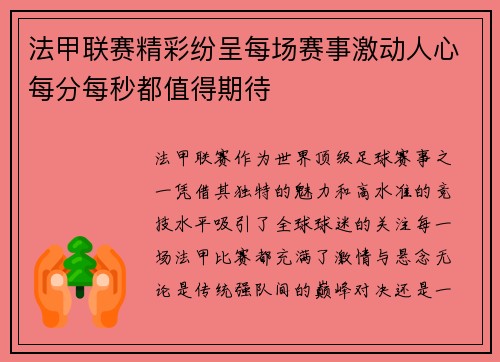 法甲联赛精彩纷呈每场赛事激动人心每分每秒都值得期待

法甲联赛作为世界顶级足球赛事之一凭借其独特的魅力和高水准的竞技水平吸引了全球球迷的关注每一场法甲比赛都充满了激情与悬念无论是传统强队间的巅峰对决还是一